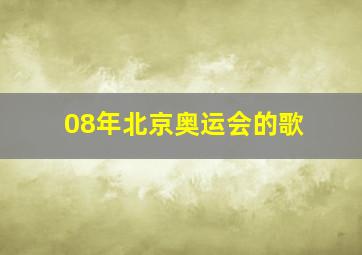 08年北京奥运会的歌